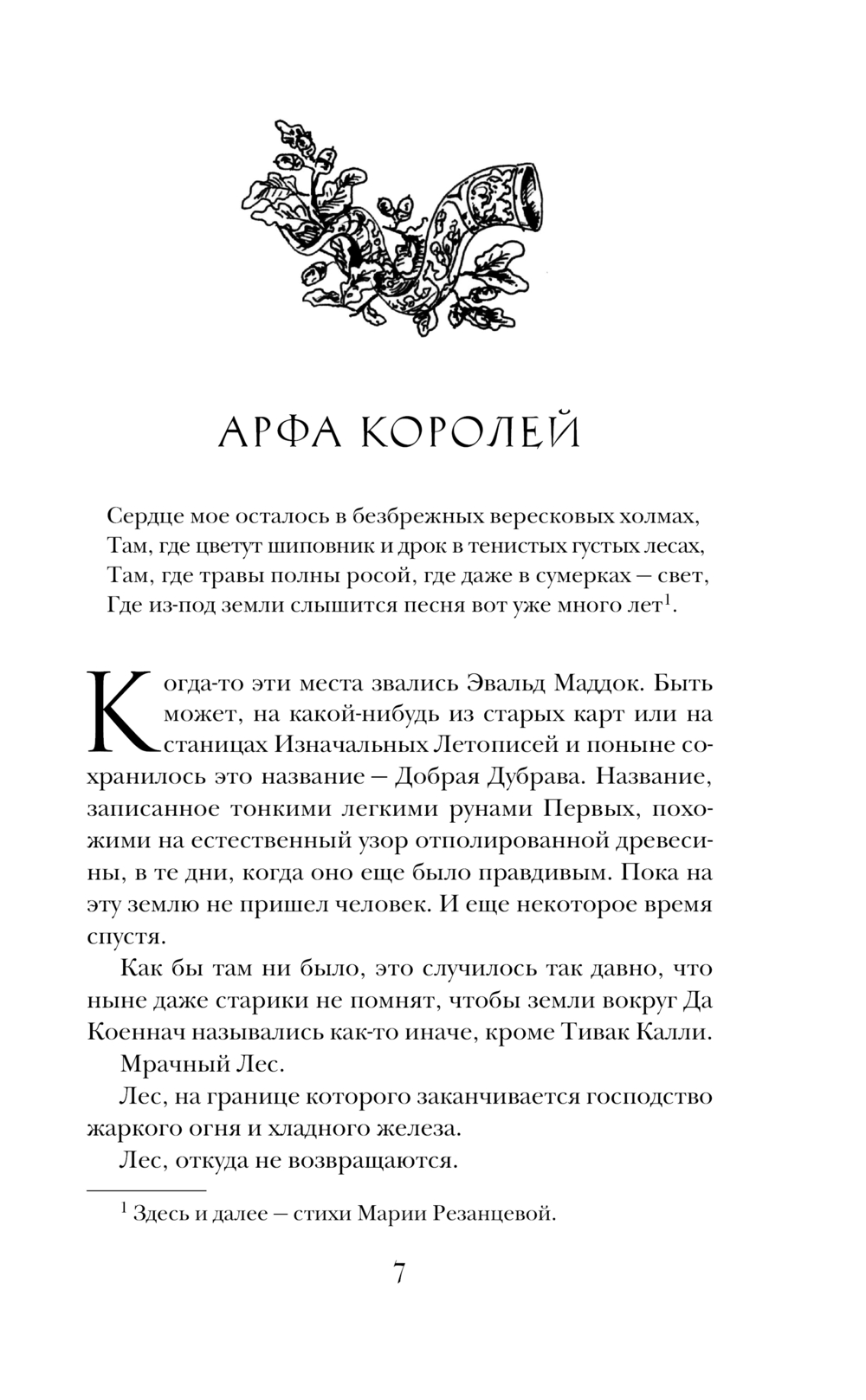 АРФА КОРОЛЕЙ

Сердце мое осталось в безбрежных вересковых холмах,
Там, где цветут шиповник и дрок в тенистых густых лесах,
Там, где травы полны росой, где даже в сумерках — свет,
Где из-под земли слышится песня вот уже много лет$^1$.

Когда-то эти места звались Эвальд Маддок. Быть может, на какой-нибудь из старых карт или на станицах Изначальных Летописей и поныне сохранилось это название — Добрая Дубрава. Название, записанное тонкими легкими рунами Первых, похожими на естественный узор отполированной древесины, в те дни, когда оно еще было правдивым. Пока на эту землю не пришел человек. И еще некоторое время спустя.

Как бы там ни было, это случилось так давно, что ныне даже старики не помнят, чтобы земли вокруг Да Коеннач назывались как-то иначе, кроме Тивак Калли.

Мрачный Лес.

Лес, на границе которого заканчивается господство жаркого огня и хладного железа.

Лес, откуда не возвращаются.

$^1$ Здесь и далее — стихи Марии Резанцевой.

7